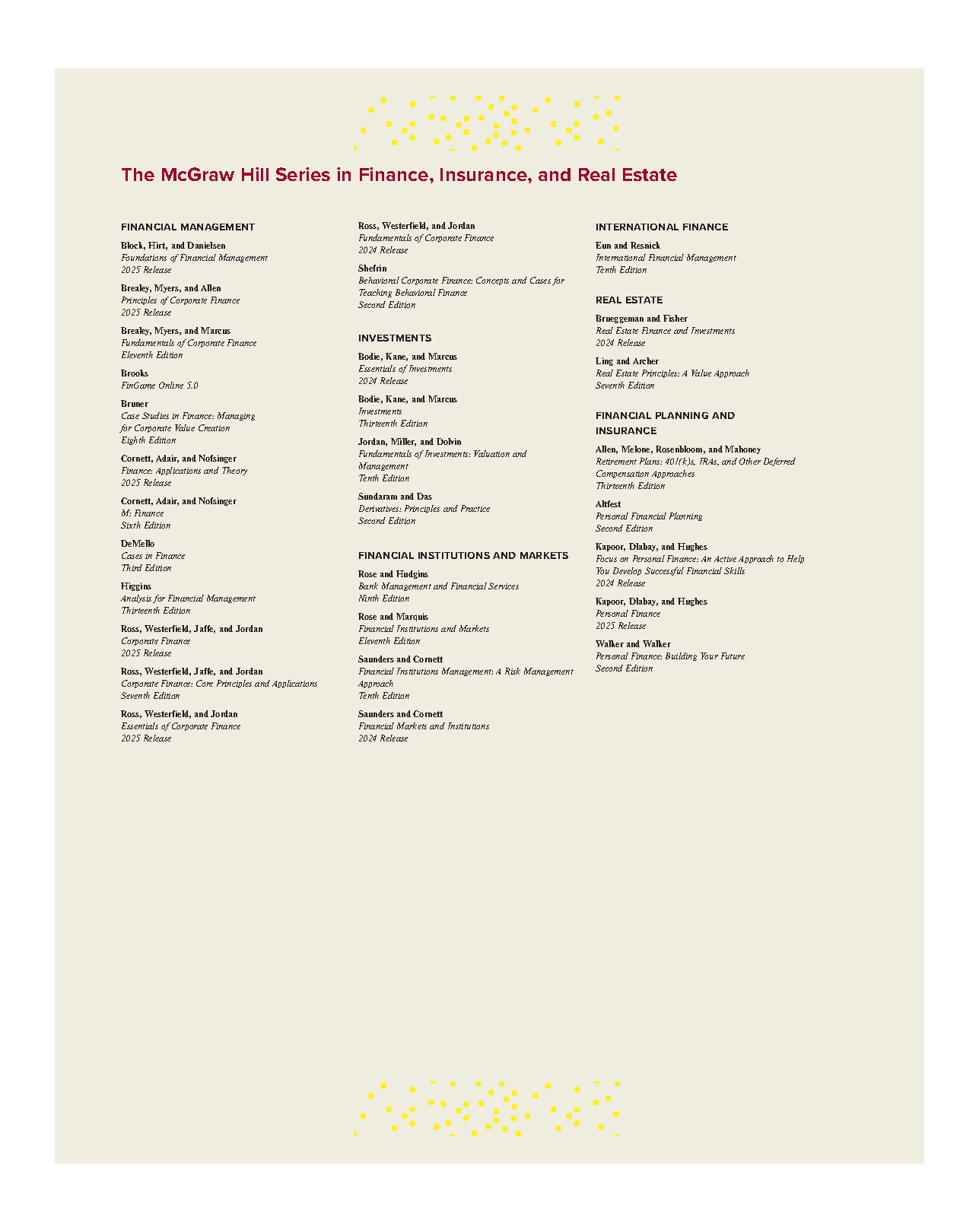 The McGraw Hill Series in Finance, Insurance, and Real Estate

FINANCIAL MANAGEMENT

Block, Hirt, and Danielsen
Foundations of Financial Management
2025 Release

Brealey, Myers, and Allen
Principles of Corporate Finance
2025 Release

Brealey, Myers, and Marcus
Fundamentals of Corporate Finance
Eleventh Edition

Brooks
FinGame Online 5.0

Bruner
Case Studies in Finance: Managing for Corporate Value Creation
Eighth Edition

Cornett, Adair, and Nofsinger
Finance: Applications and Theory
2025 Release

Cornett, Adair, and Nofsinger
M: Finance
Sixth Edition

DeMello
Cases in Finance
Third Edition

Higgins
Analysis for Financial Management
Thirteenth Edition

Ross, Westerfield, Jaffe, and Jordan
Corporate Finance
2025 Release

Ross, Westerfield, Jaffe, and Jordan
Corporate Finance: Core Principles and Applications
Seventh Edition

Ross, Westerfield, and Jordan
Essentials of Corporate Finance
2025 Release

Ross, Westerfield, and Jordan
Fundamentals of Corporate Finance
2024 Release

Shefrin
Behavioral Corporate Finance: Concepts and Cases for Teaching Behavioral Finance
Second Edition

INVESTMENTS

Bodie, Kane, and Marcus
Essentials of Investments
2024 Release

Bodie, Kane, and Marcus
Investments
Thirteenth Edition

Jordan, Miller, and Dolvin
Fundamentals of Investments: Valuation and Management
Tenth Edition

Sundaram and Das
Derivatives: Principles and Practice
Second Edition

FINANCIAL INSTITUTIONS AND MARKETS

Rose and Hudgins
Bank Management and Financial Services
Ninth Edition

Rose and Marquis
Financial Institutions and Markets
Eleventh Edition

Saunders and Cornett
Financial Institutions Management: A Risk Management Approach
Tenth Edition

Saunders and Cornett
Financial Markets and Institutions
2024 Release

INTERNATIONAL FINANCE

Eun and Resnick
International Financial Management
Tenth Edition

REAL ESTATE

Brueggeman and Fisher
Real Estate Finance and Investments
2024 Release

Ling and Archer
Real Estate Principles: A Value Approach
Seventh Edition

FINANCIAL PLANNING AND INSURANCE

Allen, Melone, Rosenbloom, and Mahoney
Retirement Plans: 401(k)s, IRAs, and Other Deferred Compensation Approaches
Thirteenth Edition

Altfest
Personal Financial Planning
Second Edition

Kapoor, Dlabay, and Hughes
Focus on Personal Finance: An Active Approach to Help You Develop Successful Financial Skills
2024 Release

Kapoor, Dlabay, and Hughes
Personal Finance
2025 Release

Walker and Walker
Personal Finance: Building Your Future
Second Edition